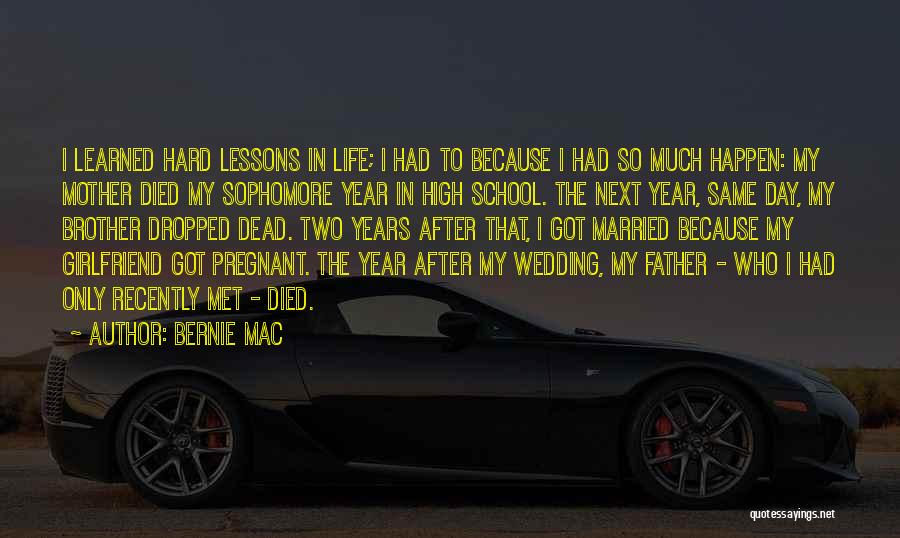 I LEARNED HARD LESSONS IN LIFE; I HAD TO BECAUSE I HAD SO MUCH HAPPEN: MY MOTHER DIED MY SOPHOMORE YEAR IN HIGH SCHOOL. THE NEXT YEAR, SAME DAY, MY BROTHER DROPPED DEAD. TWO YEARS AFTER THAT, I GOT MARRIED BECAUSE MY GIRLFRIEND GOT PREGNANT. THE YEAR AFTER MY WEDDING, MY FATHER - WHO I HAD ONLY RECENTLY MET - DIED.

~ AUTHOR: BERNIE MAC

quotessayings.net